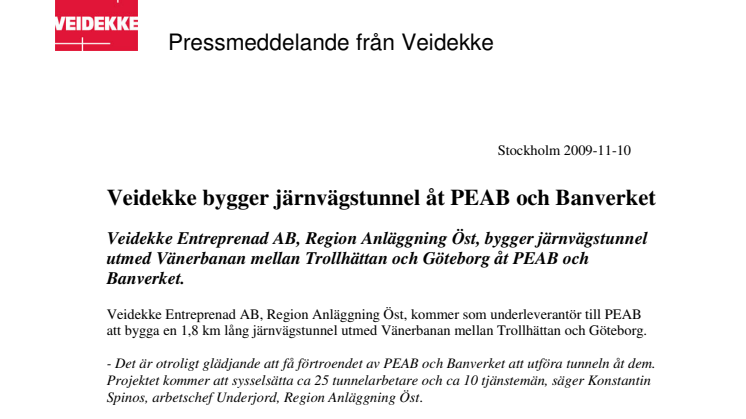 VEIDEKKE

Pressmeddelande från Veidekke

Stockholm 2009-11-10

Veidekke bygger järnvägstunnel åt PEAB och Banverket

Veidekke Entreprenad AB, Region Anläggning Öst, bygger järnvägstunnel utmed Vänerbanan mellan Trollhättan och Göteborg åt PEAB och Banverket.

Veidekke Entreprenad AB, Region Anläggning Öst, kommer som underleverantör till PEAB att bygga en 1,8 km lång järnvägstunnel utmed Vänerbanan mellan Trollhättan och Göteborg.

- Det är otroligt glädjande att få förtroendet av PEAB och Banverket att utföra tunneln åt dem. Projektet kommer att sysselsätta ca 25 tunnelarbetare och ca 10 tjänstemän, säger Konstantin Spinos, arbetschef Underjord, Region Anläggning Öst.